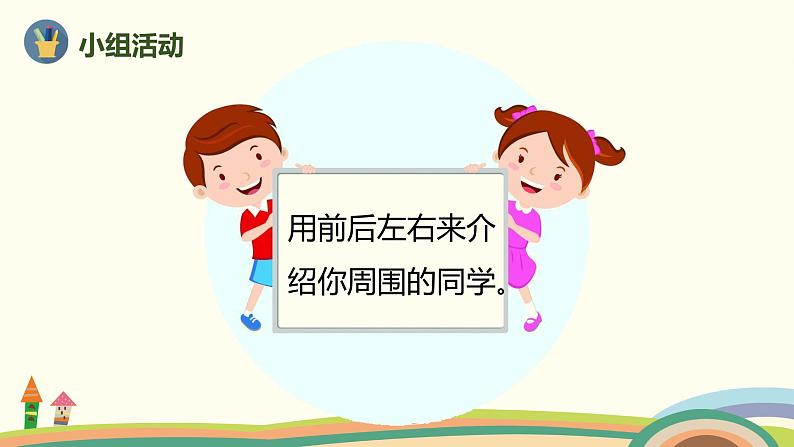 小组活动

用前后左右来介绍你周围的同学。